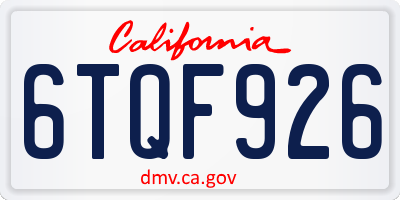 California

6TQF926

dmv.ca.gov